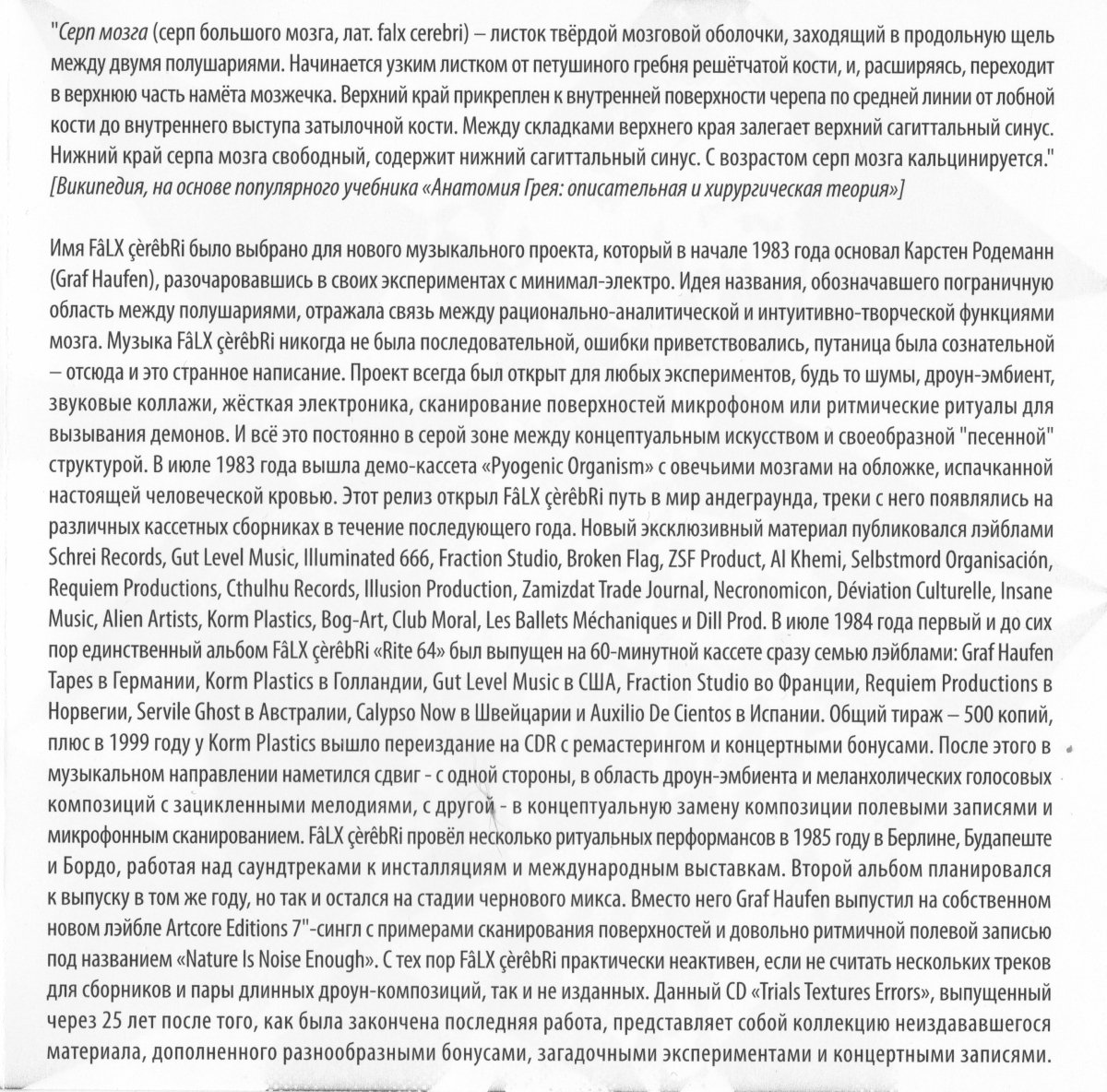 "Серп мозга (серп большого мозга, лат. falx cerebri) – листок твёрдой мозговой оболочки, заходящий в продольную щель между двумя полушариями. Начинается узким листком от петушиного гребня решётчатой кости, и, расширяясь, переходит в верхнюю часть намёта мозжечка. Верхний край прикреплен к внутренней поверхности черепа по средней линии от лобной кости до внутреннего выступа затылочной кости. Между складками верхнего края залегает верхний сагиттальный синус. Нижний край серпа мозга свободный, содержит нижний сагиттальный синус. С возрастом серп мозга кальцинируется." [Википедия, на основе популярного учебника «Анатомия Грея: описательная и хирургическая теория»]

Имя FâLX çèrêbRi было выбрано для нового музыкального проекта, который в начале 1983 года основал Карстен Родеманн (Graf Haufen), разочаровавшись в своих экспериментах с минимал-электро. Идея названия, обозначавшего пограничную область между полушариями, отражала связь между рационально-аналитической и интуитивно-творческой функциями мозга. Музыка FâLX çèrêbRi никогда не была последовательной, ошибки приветствовались, путаница была сознательной – отсюда и это странное написание. Проект всегда был открыт для любых экспериментов, будь то шумы, дроун-эмбиент, звуковые коллажи, жёсткая электроника, сканирование поверхностей микрофоном или ритмические ритуалы для вызывания демонов. И всё это постоянно в серой зоне между концептуальным искусством и своеобразной "песенной" структурой. В июле 1983 года вышла демо-кассета «Pyogenic Organism» с овечьими мозгами на обложке, испачканной настоящей человеческой кровью. Этот релиз открыл FâLX çèrêbRi путь в мир андеграунда, треки с него появлялись на различных кассетных сборниках в течение последующего года. Новый эксклюзивный материал публиковался лэйблами Schrei Records, Gut Level Music, Illuminated 666, Fraction Studio, Broken Flag, ZSF Product, Al Khemi, Selbstmord Organisación, Requiem Productions, Cthulhu Records, Illusion Production, Zamizdat Trade Journal, Necronomicon, Déviation Culturelle, Insane Music, Alien Artists, Korm Plastics, Bog-Art, Club Moral, Les Ballets Méchaniques и Dill Prod. В июле 1984 года первый и до сих пор единственный альбом FâLX çèrêbRi «Rite 64» был выпущен на 60-минутной кассете сразу семью лэйблами: Graf Haufen Tapes в Германии, Korm Plastics в Голландии, Gut Level Music в США, Fraction Studio во Франции, Requiem Productions в Норвегии, Servile Ghost в Австралии, Calypso Now в Швейцарии и Auxilio De Cientos в Испании. Общий тираж – 500 копий, плюс в 1999 году у Korm Plastics вышло переиздание на CDR с ремастерингом и концертными бонусами. После этого в музыкальном направлении наметился сдвиг - с одной стороны, в область дроун-эмбиента и меланхолических голосовых композиций с зацикленными мелодиями, с другой - в концептуальную замену композиции полевыми записями и микрофонным сканированием. FâLX çèrêbRi провёл несколько ритуальных перформансов в 1985 году в Берлине, Будапеште и Бордо, работая над саундтреками к инсталляциям и международным выставкам. Второй альбом планировался к выпуску в том же году, но так и остался на стадии чернового микса. Вместо него Graf Haufen выпустил на собственном новом лэйбле Artcore Editions 7"-сингл с примерами сканирования поверхностей и довольно ритмичной полевой записью под названием «Nature Is Noise Enough». С тех пор FâLX çèrêbRi практически неактивен, если не считать нескольких треков для сборников и пары длинных дроун-композиций, так и не изданных. Данный CD «Trials Textures Errors», выпущенный через 25 лет после того, как была закончена последняя работа, представляет собой коллекцию неиздававшегося материала, дополненного разнообразными бонусами, загадочными экспериментами и концертными записями.